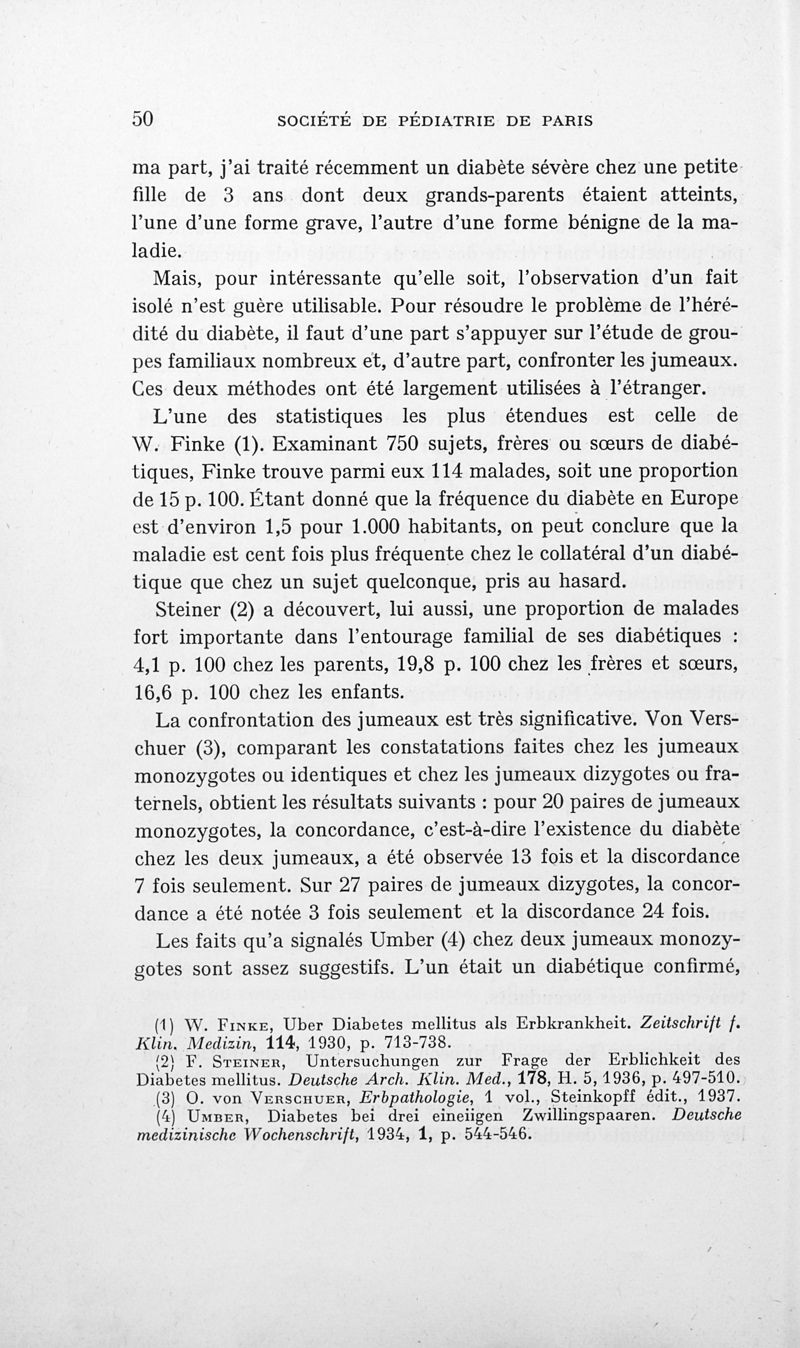 50 SOCIÉTÉ DE PÉDIATRIE DE PARIS

ma part, j'ai traité récemment un diabète sévère chez une petite fille de 3 ans dont deux grands-parents étaient atteints, l'une d'une forme grave, l'autre d'une forme bénigne de la maladie.

Mais, pour intéressante qu'elle soit, l'observation d'un fait isolé n'est guère utilisable. Pour résoudre le problème de l'hérédité du diabète, il faut d'une part s'appuyer sur l'étude de groupes familiaux nombreux et, d'autre part, confronter les jumeaux. Ces deux méthodes ont été largement utilisées à l'étranger.

L'une des statistiques les plus étendues est celle de W. Finke (1). Examinant 750 sujets, frères ou sœurs de diabétiques, Finke trouve parmi eux 114 malades, soit une proportion de 15 p. 100. Étant donné que la fréquence du diabète en Europe est d'environ 1,5 pour 1.000 habitants, on peut conclure que la maladie est cent fois plus fréquente chez le collatéral d'un diabétique que chez un sujet quelconque, pris au hasard.

Steiner (2) a découvert, lui aussi, une proportion de malades fort importante dans l'entourage familial de ses diabétiques : 4,1 p. 100 chez les parents, 19,8 p. 100 chez les frères et sœurs, 16,6 p. 100 chez les enfants.

La confrontation des jumeaux est très significative. Von Verschuer (3), comparant les constatations faites chez les jumeaux monozygotes ou identiques et chez les jumeaux dizygotes ou fraternels, obtient les résultats suivants : pour 20 paires de jumeaux monozygotes, la concordance, c'est-à-dire l'existence du diabète chez les deux jumeaux, a été observée 13 fois et la discordance 7 fois seulement. Sur 27 paires de jumeaux dizygotes, la concordance a été notée 3 fois seulement et la discordance 24 fois.

Les faits qu'a signalés Umber (4) chez deux jumeaux monozygotes sont assez suggestifs. L'un était un diabétique confirmé,

(1) W. Finke, Uber Diabetes mellitus als Erbkrankheit. Zeitschrift f. Klin. Medizin, 114, 1930, p. 713-738.
(2) F. Steiner, Untersuchungen zur Frage der Erblichkeit des Diabetes mellitus. Deutsche Arch. Klin. Med., 178, H. 5, 1936, p. 497-510.
(3) O. von Verschuer, Erbpathologie, 1 vol., Steinkopff édit., 1937.
(4) Umber, Diabetes bei drei eineiigen Zwillingspaaren. Deutsche medizinische Wochenschrift, 1934, 1, p. 544-546.